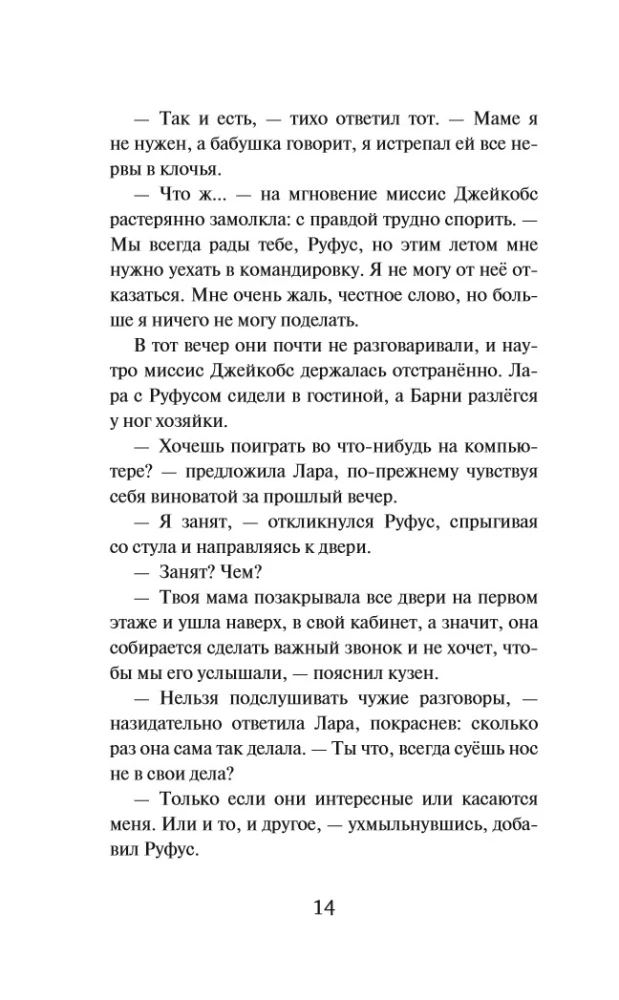 — Так и есть, — тихо ответил тот. — Маме я не нужен, а бабушка говорит, я истрепал ей все нервы в клочья.

— Что ж... — на мгновение миссис Джейкобс растерянно замолкла: с правдой трудно спорить. — Мы всегда рады тебе, Руфус, но этим летом мне нужно уехать в командировку. Я не могу от неё отказаться. Мне очень жаль, честное слово, но больше я ничего не могу поделать.

В тот вечер они почти не разговаривали, и наутро миссис Джейкобс держалась отстранённо. Лара с Руфусом сидели в гостиной, а Барни разлёгся у ног хозяйки.

— Хочешь поиграть во что-нибудь на компьютере? — предложила Лара, по-прежнему чувствуя себя виноватой за прошлый вечер.

— Я занят, — откликнулся Руфус, спрыгивая со стула и направляясь к двери.

— Занят? Чем?

— Твоя мама позакрывала все двери на первом этаже и ушла наверх, в свой кабинет, а значит, она собирается сделать важный звонок и не хочет, чтобы мы его услышали, — пояснил кузен.

— Нельзя подслушивать чужие разговоры, — назидательно ответила Лара, покраснев: сколько раз она сама так делала. — Ты что, всегда суёшь нос не в свои дела?

— Только если они интересные или касаются меня. Или и то, и другое, — ухмыльнувшись, добавил Руфус.

14